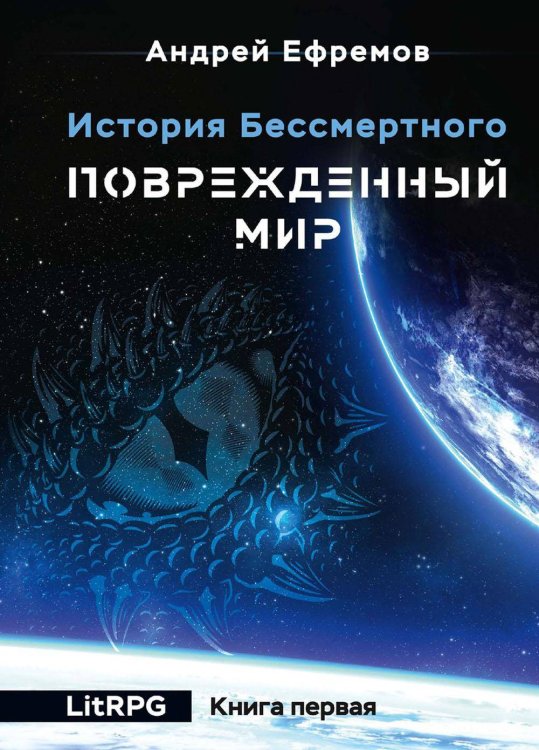 Андрей Ефремов

История Бессмертного

ПОВРЕЖДЕННЫЙ МИР

LitRPG Книга первая